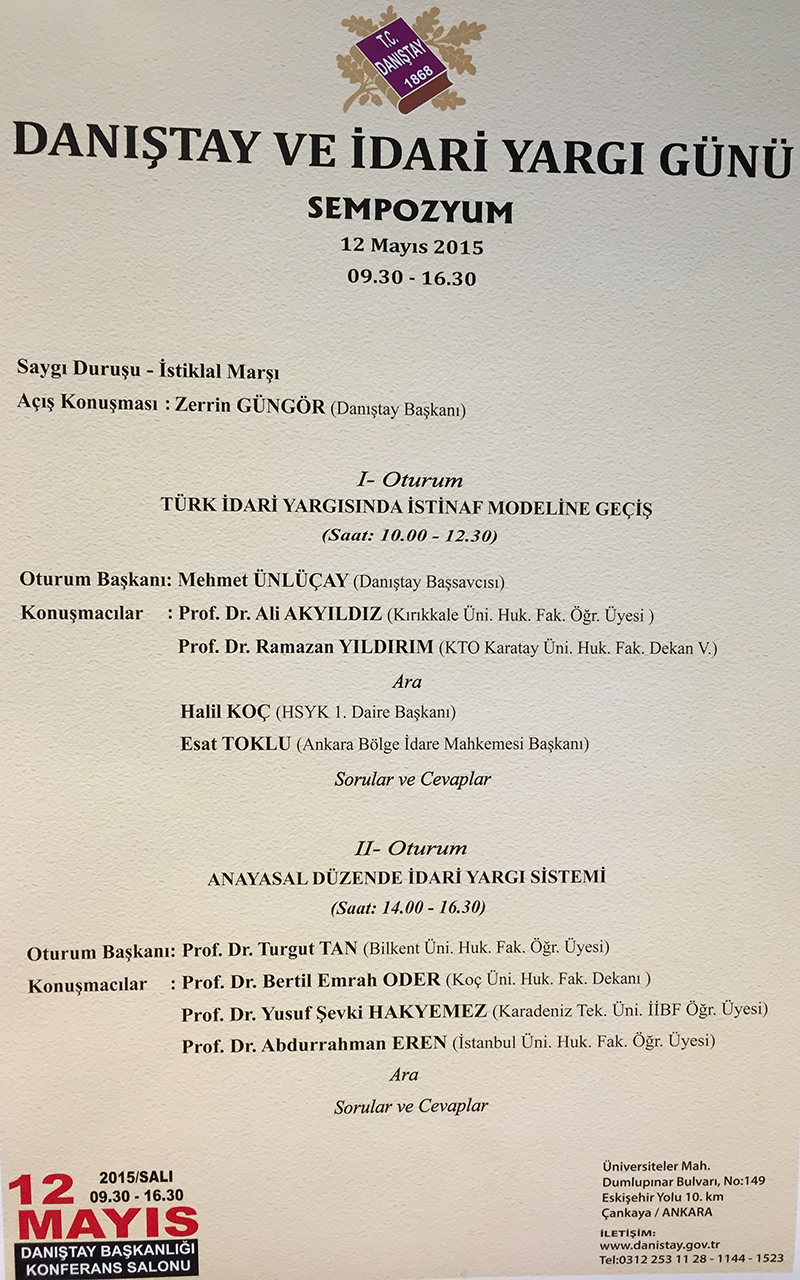 T.C. DANIŞTAY 1868

DANIŞTAY VE İDARİ YARGI GÜNÜ

SEMPOZYUM

12 Mayıs 2015

09.30 - 16.30

Saygı Duruşu - İstiklal Marşı

Açış Konuşması : Zerrin GÜNGÖR (Danıştay Başkanı)

I- Oturum

TÜRK İDARİ YARGISINDA İSTİNAF MODELİNE GEÇİŞ

(Saat: 10.00 - 12.30)

Oturum Başkanı: Mehmet ÜNLÜÇAY (Danıştay Başsavcısı)

Konuşmacılar : Prof. Dr. Ali AKYILDIZ (Kırıkkale Üni. Huk. Fak. Öğr. Üyesi )

Prof. Dr. Ramazan YILDIRIM (KTO Karatay Üni. Huk. Fak. Dekan V.)

Ara

Halil KOÇ (HSYK 1. Daire Başkanı)

Esat TOKLU (Ankara Bölge İdare Mahkemesi Başkanı)

Sorular ve Cevaplar

II- Oturum

ANAYASAL DÜZENDE İDARİ YARGI SİSTEMİ

(Saat: 14.00 - 16.30)

Oturum Başkanı: Prof. Dr. Turgut TAN (Bilkent Üni. Huk. Fak. Öğr. Üyesi)

Konuşmacılar : Prof. Dr. Bertil Emrah ODER (Koç Üni. Huk. Fak. Dekanı )

Prof. Dr. Yusuf Şevki HAKYEMEZ (Karadeniz Tek. Üni. İİBF Öğr. Üyesi)

Prof. Dr. Abdurrahman EREN (İstanbul Üni. Huk. Fak. Öğr. Üyesi)

Ara

Sorular ve Cevaplar

12 MAYIS 2015/SALI 09.30 - 16.30

DANIŞTAY BAŞKANLIĞI KONFERANS SALONU

Üniversiteler Mah. Dumlupınar Bulvarı, No:149 Eskişehir Yolu 10. km Çankaya / ANKARA

İLETİŞİM: www.danistay.gov.tr Tel:0312 253 11 28 - 1144 - 1523